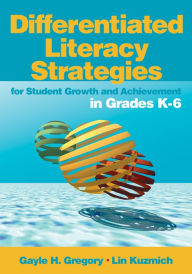 Differentiated Literacy Strategies

for Student Growth and Achievement in Grades K-6

Gayle H. Gregory • Lin Kuzmich